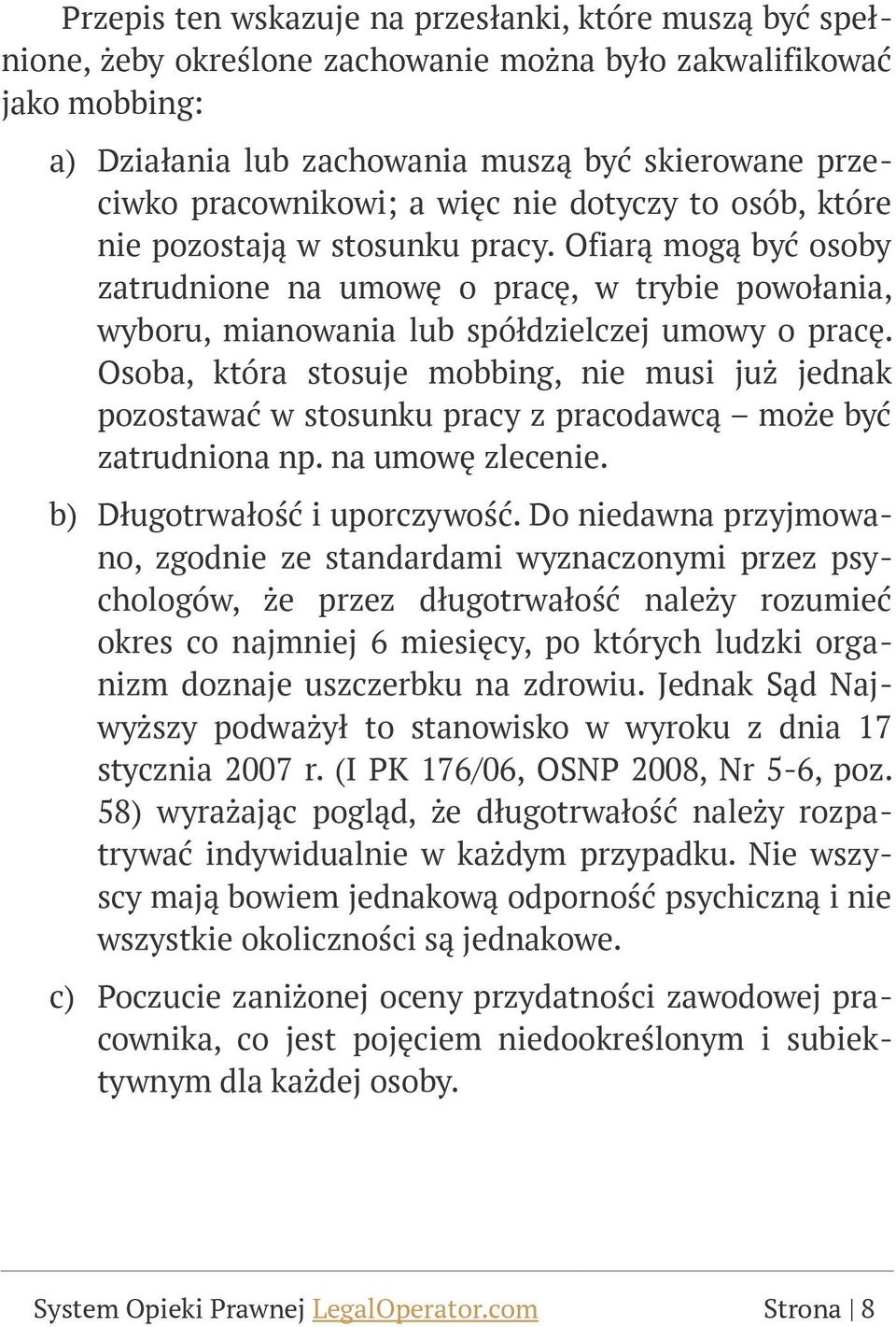 Przepis ten wskazuje na przesłanki, które muszą być spełnione, żeby określone zachowanie można było zakwalifikować jako mobbing:

a) Działania lub zachowania muszą być skierowane przeciwko pracownikowi; a więc nie dotyczy to osób, które nie pozostają w stosunku pracy. Ofiarą mogą być osoby zatrudnione na umowę o pracę, w trybie powołania, wyboru, mianowania lub spółdzielczej umowy o pracę. Osoba, która stosuje mobbing, nie musi już jednak pozostawać w stosunku pracy z pracodawcą – może być zatrudniona np. na umowę zlecenie.

b) Długotrwałość i uporczywość. Do niedawna przyjmowano, zgodnie ze standardami wyznaczonymi przez psychologów, że przez długotrwałość należy rozumieć okres co najmniej 6 miesięcy, po których ludzki organizm doznaje uszczerbku na zdrowiu. Jednak Sąd Najwyższy podważył to stanowisko w wyroku z dnia 17 stycznia 2007 r. (I PK 176/06, OSNP 2008, Nr 5-6, poz. 58) wyrażając pogląd, że długotrwałość należy rozpatrywać indywidualnie w każdym przypadku. Nie wszyscy mają bowiem jednakową odporność psychiczną i nie wszystkie okoliczności są jednakowe.

c) Poczucie zaniżonej oceny przydatności zawodowej pracownika, co jest pojęciem niedookreślonym i subiektywnym dla każdej osoby.

System Opieki Prawnej LegalOperator.com Strona | 8